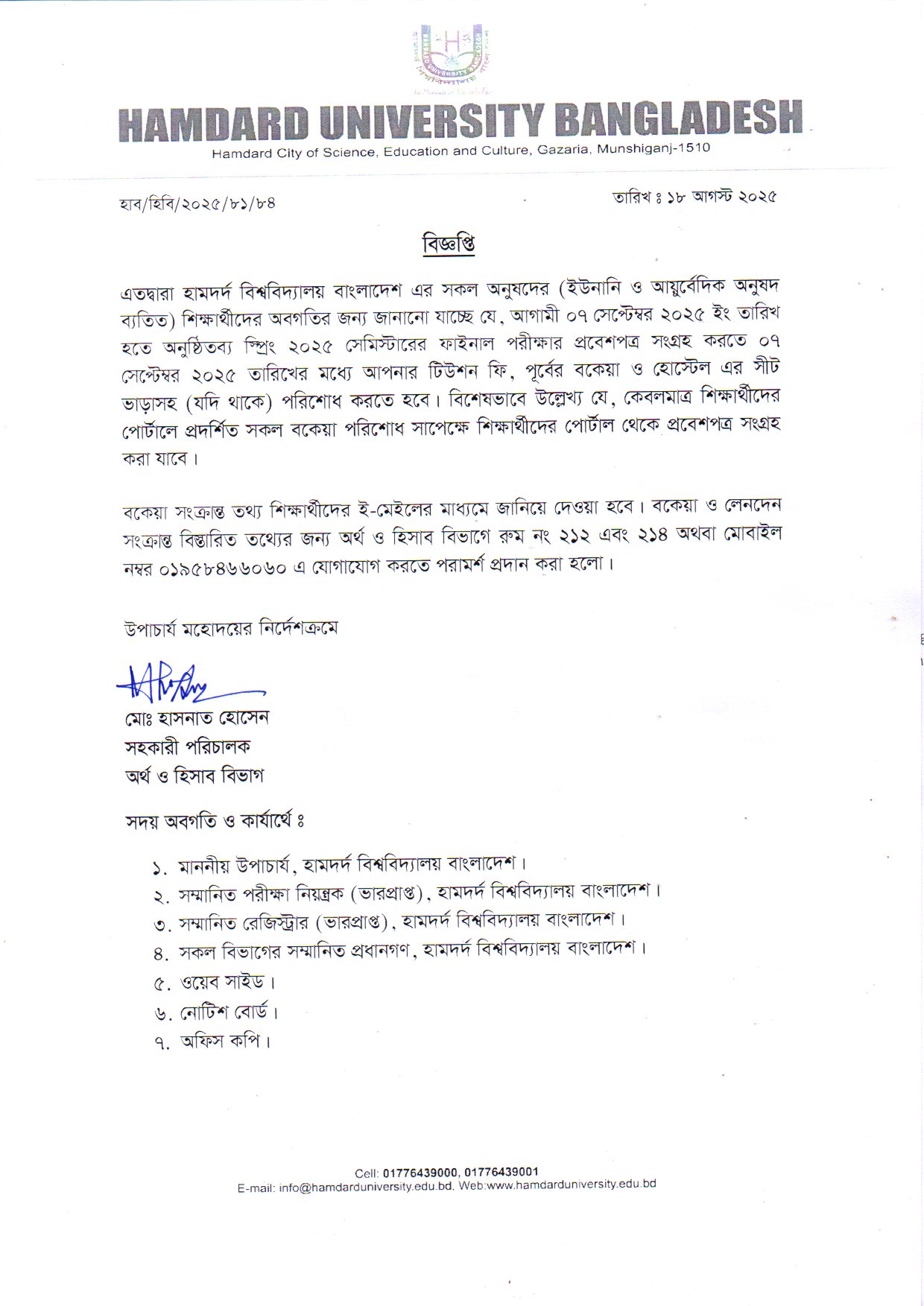 HAMDARD UNIVERSITY BANGLADESH
Hamdard City of Science, Education and Culture, Gazaria, Munshiganj-1510

হাব/হিবি/২০২৫/৮১/৮৪

তারিখ ঃ ১৮ আগস্ট ২০২৫

বিজ্ঞপ্তি

এতদ্বারা হামদর্দ বিশ্ববিদ্যালয় বাংলাদেশ এর সকল অনুষদের (ইউনানি ও আয়ুর্বেদিক অনুষদ ব্যতিত) শিক্ষার্থীদের অবগতির জন্য জানানো যাচ্ছে যে, আগামী ০৭ সেপ্টেম্বর ২০২৫ ইং তারিখ হতে অনুষ্ঠিতব্য স্প্রিং ২০২৫ সেমিস্টারের ফাইনাল পরীক্ষার প্রবেশপত্র সংগ্রহ করতে ০৭ সেপ্টেম্বর ২০২৫ তারিখের মধ্যে আপনার টিউশন ফি, পূর্বের বকেয়া ও হোস্টেল এর সীট ভাড়াসহ (যদি থাকে) পরিশোধ করতে হবে। বিশেষভাবে উল্লেখ্য যে, কেবলমাত্র শিক্ষার্থীদের পোর্টালে প্রদর্শিত সকল বকেয়া পরিশোধ সাপেক্ষে শিক্ষার্থীদের পোর্টাল থেকে প্রবেশপত্র সংগ্রহ করা যাবে।

বকেয়া সংক্রান্ত তথ্য শিক্ষার্থীদের ই-মেইলের মাধ্যমে জানিয়ে দেওয়া হবে। বকেয়া ও লেনদেন সংক্রান্ত বিস্তারিত তথ্যের জন্য অর্থ ও হিসাব বিভাগে রুম নং ২১২ এবং ২১৪ অথবা মোবাইল নম্বর ০১৯৫৮৪৬৬০৬০ এ যোগাযোগ করতে পরামর্শ প্রদান করা হলো।

উপাচার্য মহোদয়ের নির্দেশক্রমে

মোঃ হাসনাত হোসেন
সহকারী পরিচালক
অর্থ ও হিসাব বিভাগ

সদয় অবগতি ও কার্যার্থে ঃ

১. মাননীয় উপাচার্য, হামদর্দ বিশ্ববিদ্যালয় বাংলাদেশ।
২. সম্মানিত পরীক্ষা নিয়ন্ত্রক (ভারপ্রাপ্ত), হামদর্দ বিশ্ববিদ্যালয় বাংলাদেশ।
৩. সম্মানিত রেজিস্ট্রার (ভারপ্রাপ্ত), হামদর্দ বিশ্ববিদ্যালয় বাংলাদেশ।
৪. সকল বিভাগের সম্মানিত প্রধানগণ, হামদর্দ বিশ্ববিদ্যালয় বাংলাদেশ।
৫. ওয়েব সাইড।
৬. নোটিশ বোর্ড।
৭. অফিস কপি।

Cell: 01776439000, 01776439001
E-mail: info@hamdarduniversity.edu.bd, Web:www.hamdarduniversity.edu.bd